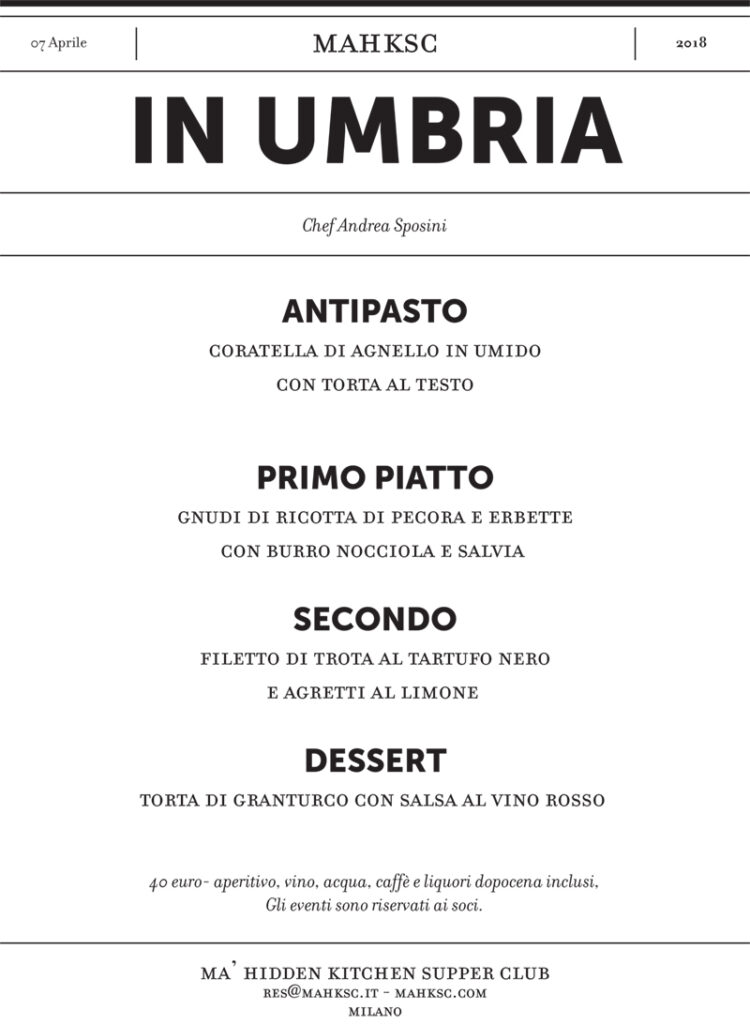 07 Aprile

MAHKSC

2018

IN UMBRIA

Chef Andrea Sposini

ANTIPASTO

CORATELLA DI AGNELLO IN UMIDO
CON TORTA AL TESTO

PRIMO PIATTO

GNUDI DI RICOTTA DI PECORA E ERBETTE
CON BURRO NOCCIOLA E SALVIA

SECONDO

FILETTO DI TROTA AL TARTUFO NERO
E AGRETTI AL LIMONE

DESSERT

TORTA DI GRANTURCO CON SALSA AL VINO ROSSO

40 euro- aperitivo, vino, acqua, caffè e liquori dopocena inclusi,
Gli eventi sono riservati ai soci.

MA' HIDDEN KITCHEN SUPPER CLUB
RES@MAHKSC.IT - MAHKSC.COM
MILANO